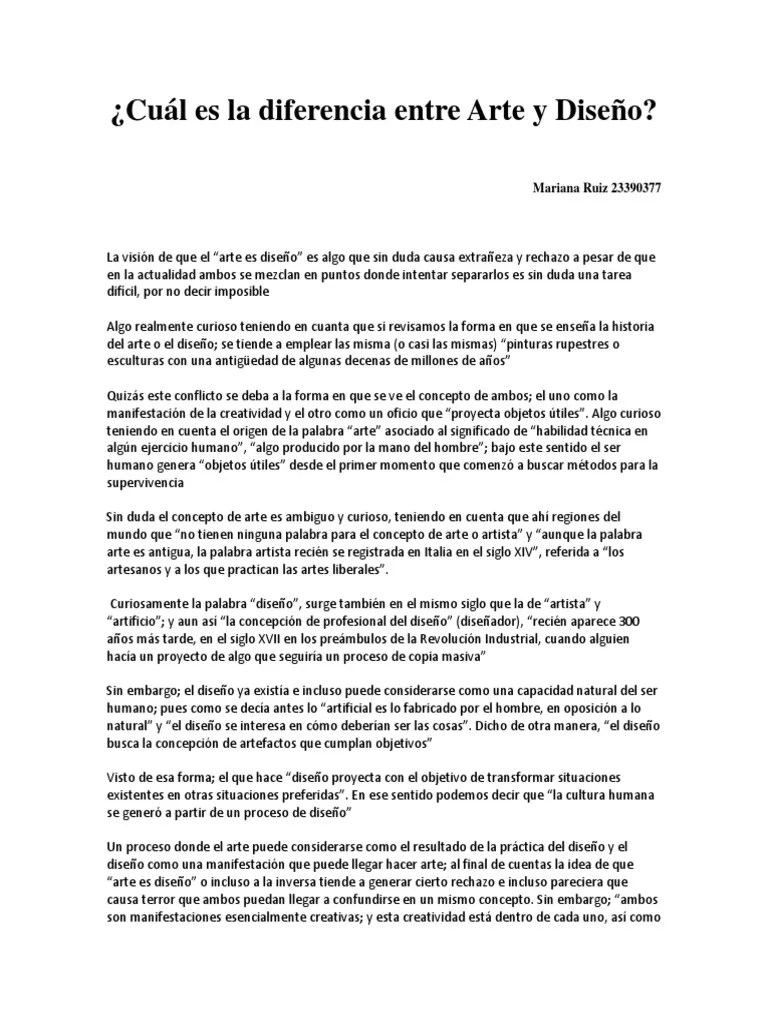 ¿Cuál es la diferencia entre Arte y Diseño?

Mariana Ruiz 23390377

La visión de que el “arte es diseño” es algo que sin duda causa extrañeza y rechazo a pesar de que en la actualidad ambos se mezclan en puntos donde intentar separarlos es sin duda una tarea difícil, por no decir imposible

Algo realmente curioso teniendo en cuanta que si revisamos la forma en que se enseña la historia del arte o el diseño; se tiende a emplear las misma (o casi las mismas) “pinturas rupestres o esculturas con una antigüedad de algunas decenas de millones de años”

Quizás este conflicto se deba a la forma en que se ve el concepto de ambos; el uno como la manifestación de la creatividad y el otro como un oficio que “proyecta objetos útiles”. Algo curioso teniendo en cuenta el origen de la palabra “arte” asociado al significado de “habilidad técnica en algún ejercicio humano”, “algo producido por la mano del hombre”; bajo este sentido el ser humano genera “objetos útiles” desde el primer momento que comenzó a buscar métodos para la supervivencia

Sin duda el concepto de arte es ambiguo y curioso, teniendo en cuenta que ahí regiones del mundo que “no tienen ninguna palabra para el concepto de arte o artista” y “aunque la palabra arte es antigua, la palabra artista recién se registrada en Italia en el siglo XIV”, referida a “los artesanos y a los que practican las artes liberales”.

Curiosamente la palabra “diseño”, surge también en el mismo siglo que la de “artista” y “artificio”; y aun así “la concepción de profesional del diseño” (diseñador), “recién aparece 300 años más tarde, en el siglo XVII en los preámbulos de la Revolución Industrial, cuando alguien hacía un proyecto de algo que seguiría un proceso de copia masiva”

Sin embargo; el diseño ya existía e incluso puede considerarse como una capacidad natural del ser humano; pues como se decía antes lo “artificial es lo fabricado por el hombre, en oposición a lo natural” y “el diseño se interesa en cómo deberían ser las cosas”. Dicho de otra manera, “el diseño busca la concepción de artefactos que cumplan objetivos”

Visto de esa forma; el que hace “diseño proyecta con el objetivo de transformar situaciones existentes en otras situaciones preferidas”. En ese sentido podemos decir que “la cultura humana se generó a partir de un proceso de diseño”

Un proceso donde el arte puede considerarse como el resultado de la práctica del diseño y el diseño como una manifestación que puede llegar hacer arte; al final de cuentas la idea de que “arte es diseño” o incluso a la inversa tiende a generar cierto rechazo e incluso pareciera que causa terror que ambos puedan llegar a confundirse en un mismo concepto. Sin embargo; “ambos son manifestaciones esencialmente creativas; y esta creatividad está dentro de cada uno, así como